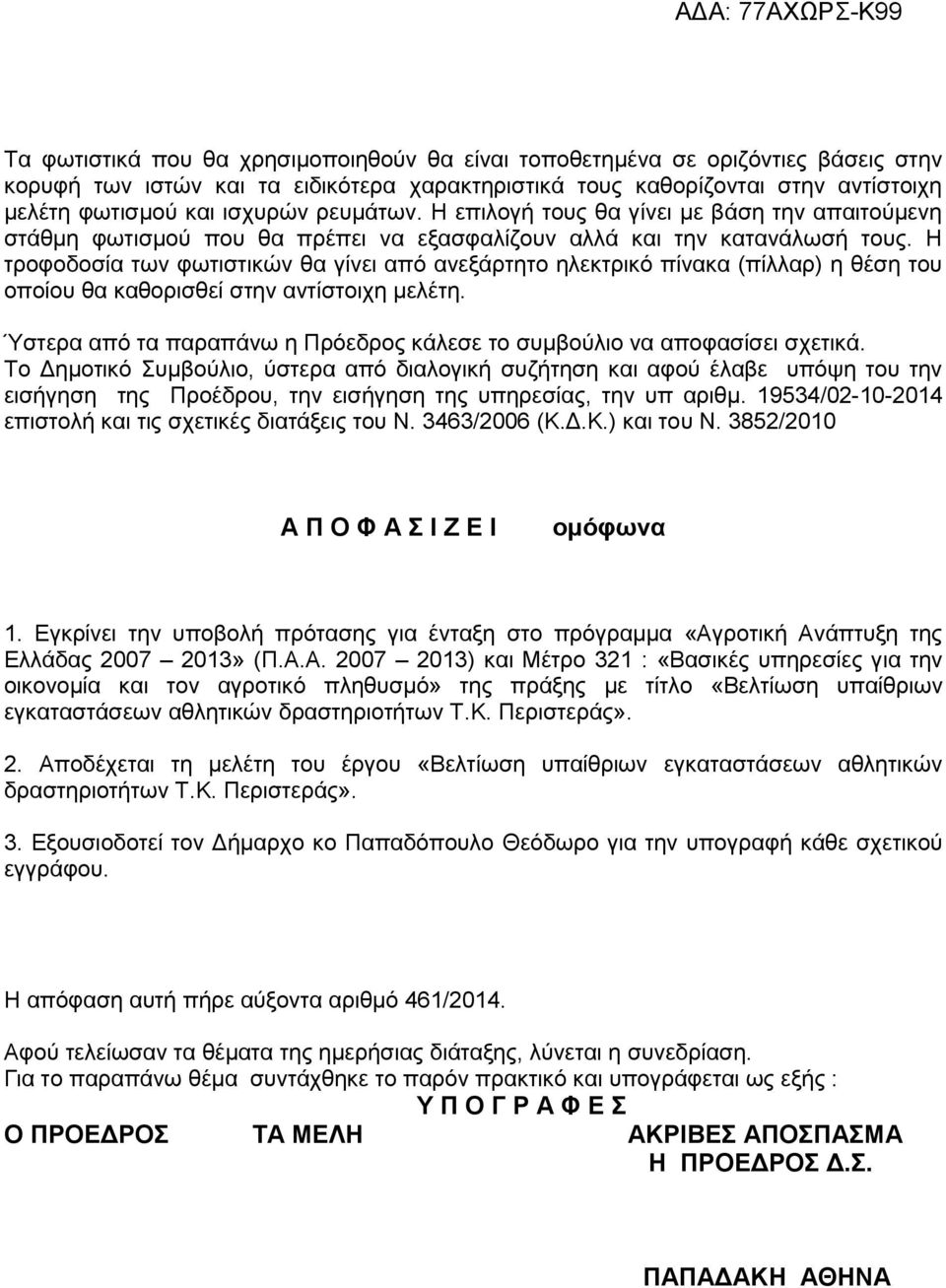 ΑΔΑ: 77ΑΧΩΡΣ-Κ99

Τα φωτιστικά που θα χρησιμοποιηθούν θα είναι τοποθετημένα σε οριζόντιες βάσεις στην κορυφή των ιστών και τα ειδικότερα χαρακτηριστικά τους καθορίζονται στην αντίστοιχη μελέτη φωτισμού και ισχυρών ρευμάτων. Η επιλογή τους θα γίνει με βάση την απαιτούμενη στάθμη φωτισμού που θα πρέπει να εξασφαλίζουν αλλά και την κατανάλωσή τους. Η τροφοδοσία των φωτιστικών θα γίνει από ανεξάρτητο ηλεκτρικό πίνακα (πίλλαρ) η θέση του οποίου θα καθορισθεί στην αντίστοιχη μελέτη.

Ύστερα από τα παραπάνω η Πρόεδρος κάλεσε το συμβούλιο να αποφασίσει σχετικά.
Το Δημοτικό Συμβούλιο, ύστερα από διαλογική συζήτηση και αφού έλαβε υπόψη του την εισήγηση της Προέδρου, την εισήγηση της υπηρεσίας, την υπ αριθμ. 19534/02-10-2014 επιστολή και τις σχετικές διατάξεις του Ν. 3463/2006 (Κ.Δ.Κ.) και του Ν. 3852/2010

Α Π Ο Φ Α Σ Ι Ζ Ε Ι ομόφωνα

1. Εγκρίνει την υποβολή πρότασης για ένταξη στο πρόγραμμα «Αγροτική Ανάπτυξη της Ελλάδας 2007 – 2013» (Π.Α.Α. 2007 – 2013) και Μέτρο 321 : «Βασικές υπηρεσίες για την οικονομία και τον αγροτικό πληθυσμό» της πράξης με τίτλο «Βελτίωση υπαίθριων εγκαταστάσεων αθλητικών δραστηριοτήτων Τ.Κ. Περιστεράς».

2. Αποδέχεται τη μελέτη του έργου «Βελτίωση υπαίθριων εγκαταστάσεων αθλητικών δραστηριοτήτων Τ.Κ. Περιστεράς».

3. Εξουσιοδοτεί τον Δήμαρχο κο Παπαδόπουλο Θεόδωρο για την υπογραφή κάθε σχετικού εγγράφου.

Η απόφαση αυτή πήρε αύξοντα αριθμό 461/2014.

Αφού τελείωσαν τα θέματα της ημερήσιας διάταξης, λύνεται η συνεδρίαση.
Για το παραπάνω θέμα συντάχθηκε το παρόν πρακτικό και υπογράφεται ως εξής :

Υ Π Ο Γ Ρ Α Φ Ε Σ

Ο ΠΡΟΕΔΡΟΣ

ΤΑ ΜΕΛΗ

ΑΚΡΙΒΕΣ ΑΠΟΣΠΑΣΜΑ
Η ΠΡΟΕΔΡΟΣ Δ.Σ.

ΠΑΠΑΔΑΚΗ ΑΘΗΝΑ